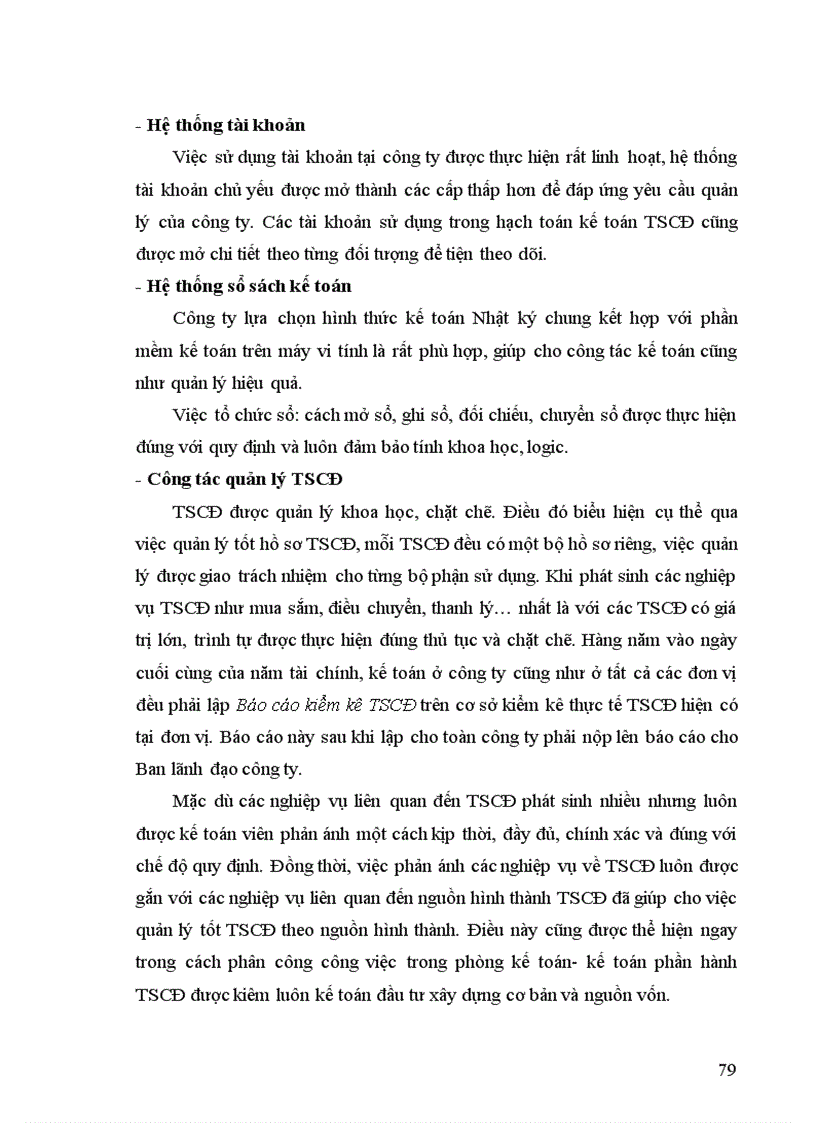 - Hệ thống tài khoản

Việc sử dụng tài khoản tại công ty được thực hiện rất linh hoạt, hệ thống tài khoản chủ yếu được mở thành các cấp thấp hơn để đáp ứng yêu cầu quản lý của công ty. Các tài khoản sử dụng trong hạch toán kế toán TSCĐ cũng được mở chi tiết theo từng đối tượng để tiện theo dõi.

- Hệ thống sổ sách kế toán

Công ty lựa chọn hình thức kế toán Nhật ký chung kết hợp với phần mềm kế toán trên máy vi tính là rất phù hợp, giúp cho công tác kế toán cũng như quản lý hiệu quả.

Việc tổ chức sổ: cách mở sổ, ghi sổ, đối chiếu, chuyển sổ được thực hiện đúng với quy định và luôn đảm bảo tính khoa học, logic.

- Công tác quản lý TSCĐ

TSCĐ được quản lý khoa học, chặt chẽ. Điều đó biểu hiện cụ thể qua việc quản lý tốt hồ sơ TSCĐ, mỗi TSCĐ đều có một bộ hồ sơ riêng, việc quản lý được giao trách nhiệm cho từng bộ phận sử dụng. Khi phát sinh các nghiệp vụ TSCĐ như mua sắm, điều chuyển, thanh lý… nhất là với các TSCĐ có giá trị lớn, trình tự được thực hiện đúng thủ tục và chặt chẽ. Hàng năm vào ngày cuối cùng của năm tài chính, kế toán ở công ty cũng như ở tất cả các đơn vị đều phải lập Báo cáo kiểm kê TSCĐ trên cơ sở kiểm kê thực tế TSCĐ hiện có tại đơn vị. Báo cáo này sau khi lập cho toàn công ty phải nộp lên báo cáo cho Ban lãnh đạo công ty.

Mặc dù các nghiệp vụ liên quan đến TSCĐ phát sinh nhiều nhưng luôn được kế toán viên phản ánh một cách kịp thời, đầy đủ, chính xác và đúng với chế độ quy định. Đồng thời, việc phản ánh các nghiệp vụ về TSCĐ luôn được gắn với các nghiệp vụ liên quan đến nguồn hình thành TSCĐ đã giúp cho việc quản lý tốt TSCĐ theo nguồn hình thành. Điều này cũng được thể hiện ngay trong cách phân công công việc trong phòng kế toán- kế toán phần hành TSCĐ được kiêm luôn kế toán đầu tư xây dựng cơ bản và nguồn vốn.

79